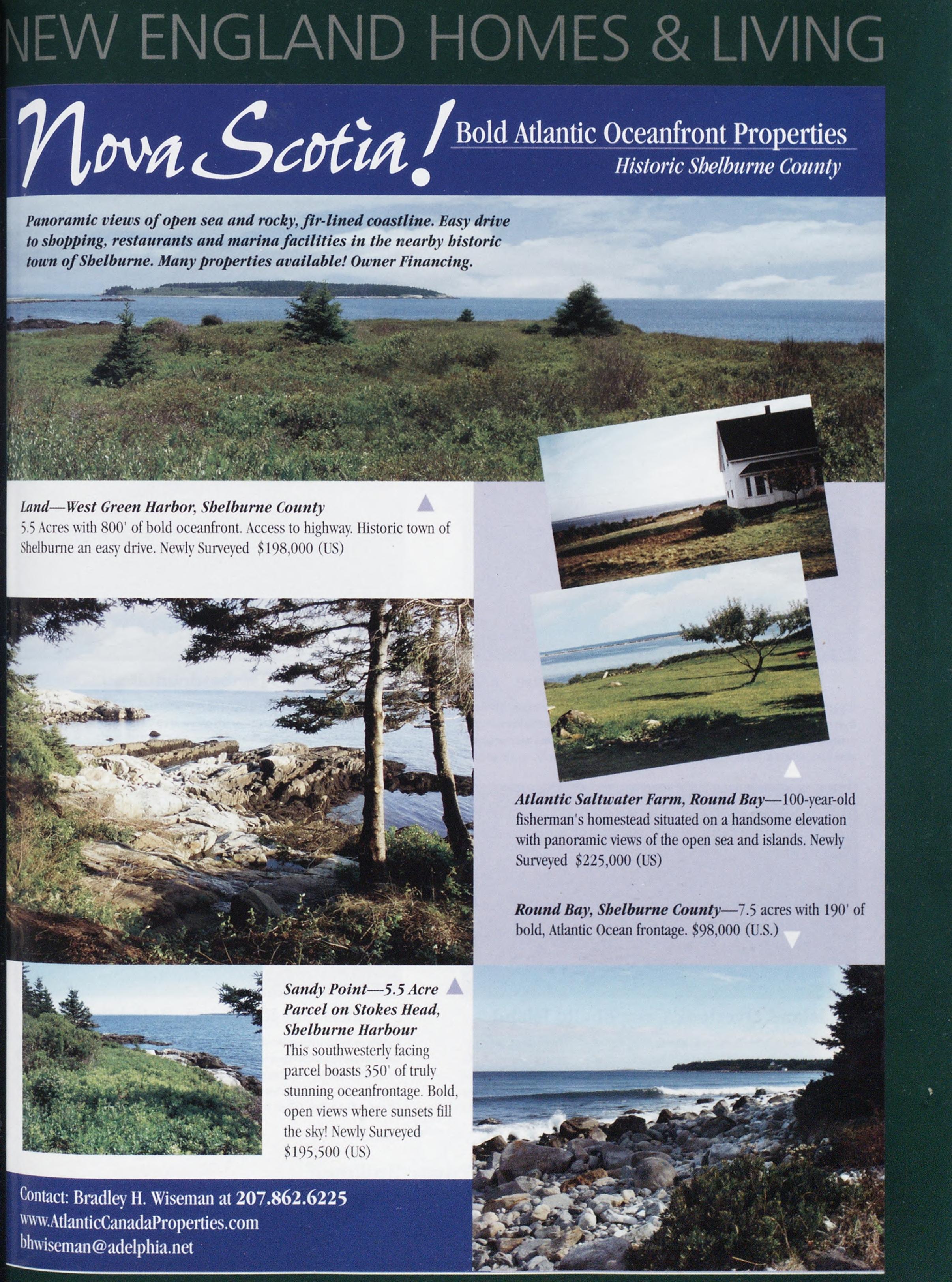 NEW ENGLAND HOMES & LIVING

Nova Scotia!

Bold Atlantic Oceanfront Properties
Historic Shelburne County

Panoramic views of open sea and rocky, fir-lined coastline. Easy drive to shopping, restaurants and marina facilities in the nearby historic town of Shelburne. Many properties available! Owner Financing.

Land—West Green Harbor, Shelburne County
5.5 Acres with 800' of bold oceanfront. Access to highway. Historic town of Shelburne an easy drive. Newly Surveyed $198,000 (US)

Atlantic Saltwater Farm, Round Bay—100-year-old fisherman's homestead situated on a handsome elevation with panoramic views of the open sea and islands. Newly Surveyed $225,000 (US)

Round Bay, Shelburne County—7.5 acres with 190' of bold, Atlantic Ocean frontage. $98,000 (U.S.)

Sandy Point—5.5 Acre Parcel on Stokes Head, Shelburne Harbour
This southwesterly facing parcel boasts 350' of truly stunning oceanfrontage. Bold, open views where sunsets fill the sky! Newly Surveyed $195,500 (US)

Contact: Bradley H. Wiseman at 207.862.6225
www.AtlanticCanadaProperties.com
bhwiseman@adelphia.net